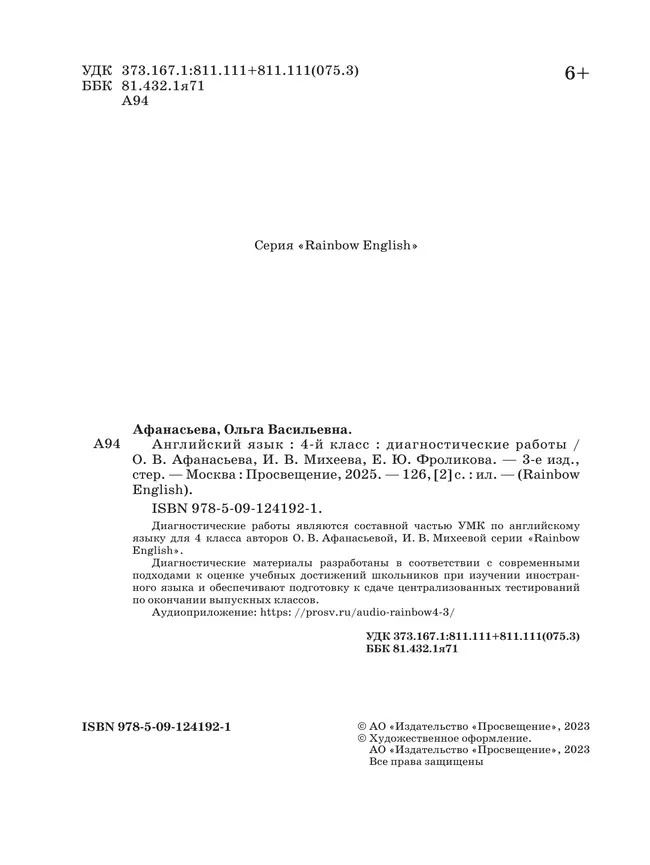 УДК 373.167.1:811.111+811.111(075.3)
ББК 81.432.1я71
А94

6+

Серия «Rainbow English»

Афанасьева, Ольга Васильевна.

А94 Английский язык : 4-й класс : диагностические работы / О. В. Афанасьева, И. В. Михеева, Е. Ю. Фроликова. — 3-е изд., стер. — Москва : Просвещение, 2025. — 126, [2] с. : ил. — (Rainbow English).

ISBN 978-5-09-124192-1.

Диагностические работы являются составной частью УМК по английскому языку для 4 класса авторов О. В. Афанасьевой, И. В. Михеевой серии «Rainbow English».

Диагностические материалы разработаны в соответствии с современными подходами к оценке учебных достижений школьников при изучении иностранного языка и обеспечивают подготовку к сдаче централизованных тестирований по окончании выпускных классов.

Аудиоприложение: https: //prosv.ru/audio-rainbow4-3/

УДК 373.167.1:811.111+811.111(075.3)
ББК 81.432.1я71

ISBN 978-5-09-124192-1

© АО «Издательство «Просвещение», 2023
© Художественное оформление.
АО «Издательство «Просвещение», 2023
Все права защищены